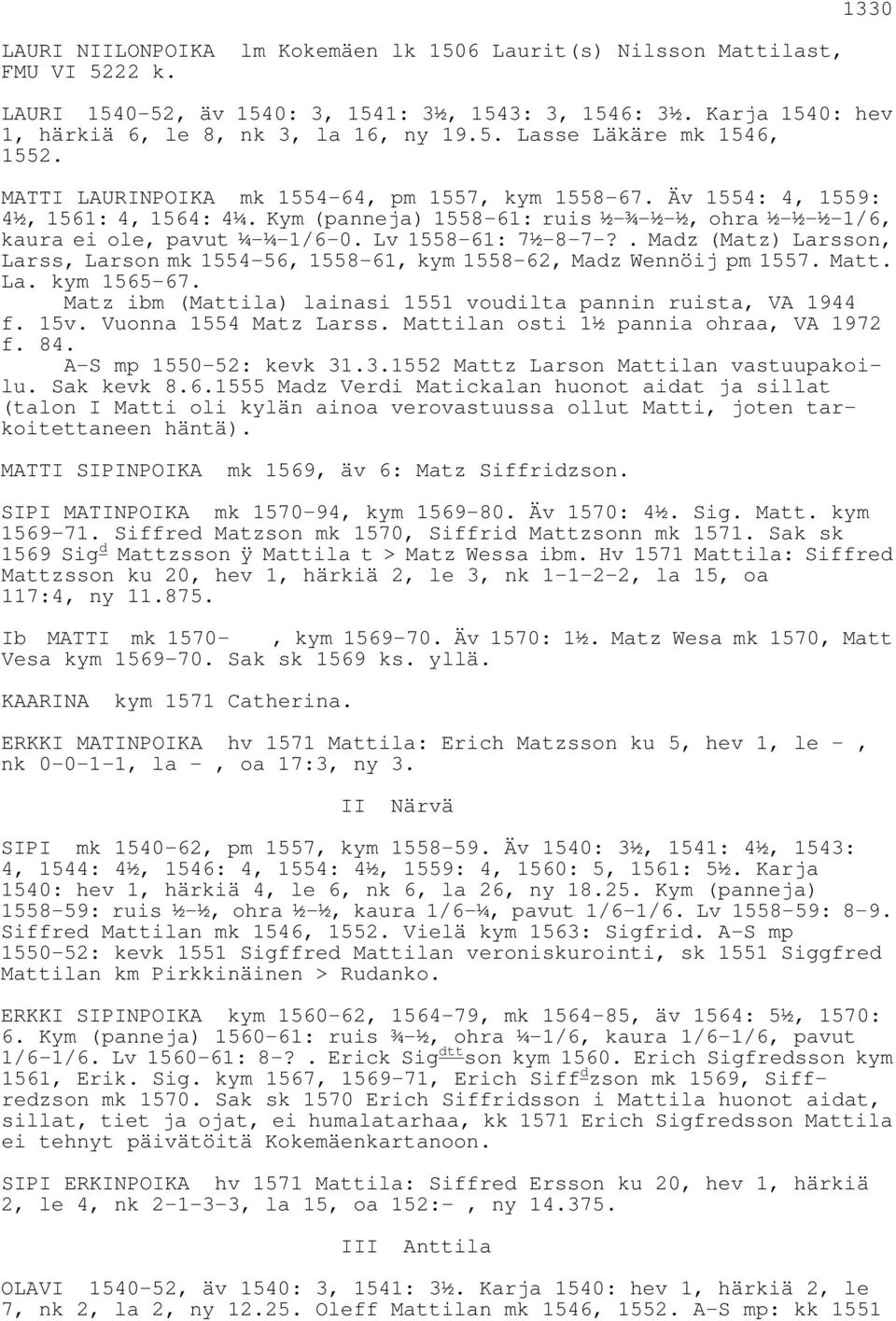 1330

LAURI NIILONPOIKA lm Kokemäen lk 1506 Laurit(s) Nilsson Mattilast, FMU VI 5222 k.

LAURI 1540-52, äv 1540: 3, 1541: 3½, 1543: 3, 1546: 3½. Karja 1540: hev 1, härkiä 6, le 8, nk 3, la 16, ny 19.5. Lasse Läkäre mk 1546, 1552.

MATTI LAURINPOIKA mk 1554-64, pm 1557, kym 1558-67. Äv 1554: 4, 1559: 4½, 1561: 4, 1564: 4¼. Kym (panneja) 1558-61: ruis ½-¾-½-½, ohra ½-½-½-1/6, kaura ei ole, pavut ¼-¼-1/6-0. Lv 1558-61: 7½-8-7-?. Madz (Matz) Larsson, Larss, Larson mk 1554-56, 1558-61, kym 1558-62, Madz Wennöij pm 1557. Matt. La. kym 1565-67.
Matz ibm (Mattila) lainasi 1551 voudilta pannin ruista, VA 1944 f. 15v. Vuonna 1554 Matz Larss. Mattilan osti 1½ pannia ohraa, VA 1972 f. 84.
A-S mp 1550-52: kevk 31.3.1552 Mattz Larson Mattilan vastuupakoilu. Sak kevk 8.6.1555 Madz Verdi Matickalan huonot aidat ja sillat (talon I Matti oli kylän ainoa verovastuussa ollut Matti, joten tarkoitettaneen häntä).

MATTI SIPINPOIKA mk 1569, äv 6: Matz Siffridzson.

SIPI MATINPOIKA mk 1570-94, kym 1569-80. Äv 1570: 4½. Sig. Matt. kym 1569-71. Siffred Matzson mk 1570, Siffrid Mattzsonn mk 1571. Sak sk 1569 Sig$^{d}$ Mattzsson ÿ Mattila t > Matz Wessa ibm. Hv 1571 Mattila: Siffred Mattzsson ku 20, hev 1, härkiä 2, le 3, nk 1-1-2-2, la 15, oa 117:4, ny 11.875.

Ib MATTI mk 1570- , kym 1569-70. Äv 1570: 1½. Matz Wesa mk 1570, Matt Vesa kym 1569-70. Sak sk 1569 ks. yllä.

KAARINA kym 1571 Catherina.

ERKKI MATINPOIKA hv 1571 Mattila: Erich Matzsson ku 5, hev 1, le - , nk 0-0-1-1, la - , oa 17:3, ny 3.

II Närvä

SIPI mk 1540-62, pm 1557, kym 1558-59. Äv 1540: 3½, 1541: 4½, 1543: 4, 1544: 4½, 1546: 4, 1554: 4½, 1559: 4, 1560: 5, 1561: 5½. Karja 1540: hev 1, härkiä 4, le 6, nk 6, la 26, ny 18.25. Kym (panneja) 1558-59: ruis ½-½, ohra ½-½, kaura 1/6-¼, pavut 1/6-1/6. Lv 1558-59: 8-9. Siffred Mattilan mk 1546, 1552. Vielä kym 1563: Sigfrid. A-S mp 1550-52: kevk 1551 Sigffred Mattilan veroniskurointi, sk 1551 Siggfred Mattilan km Pirkkinäinen > Rudanko.

ERKKI SIPINPOIKA kym 1560-62, 1564-79, mk 1564-85, äv 1564: 5½, 1570: 6. Kym (panneja) 1560-61: ruis ¾-½, ohra ¼-1/6, kaura 1/6-1/6, pavut 1/6-1/6. Lv 1560-61: 8-?. Erick Sig$^{dtt}$son kym 1560. Erich Sigfredsson kym 1561, Erik. Sig. kym 1567, 1569-71, Erich Siff$^{d}$zson mk 1569, Siffredzson mk 1570. Sak sk 1570 Erich Siffridsson i Mattila huonot aidat, sillat, tiet ja ojat, ei humalatarhaa, kk 1571 Erich Sigfredsson Mattila ei tehnyt päivätöitä Kokemäenkartanoon.

SIPI ERKINPOIKA hv 1571 Mattila: Siffred Ersson ku 20, hev 1, härkiä 2, le 4, nk 2-1-3-3, la 15, oa 152:- , ny 14.375.

III Anttila

OLAVI 1540-52, äv 1540: 3, 1541: 3½. Karja 1540: hev 1, härkiä 2, le 7, nk 2, la 2, ny 12.25. Oleff Mattilan mk 1546, 1552. A-S mp: kk 1551